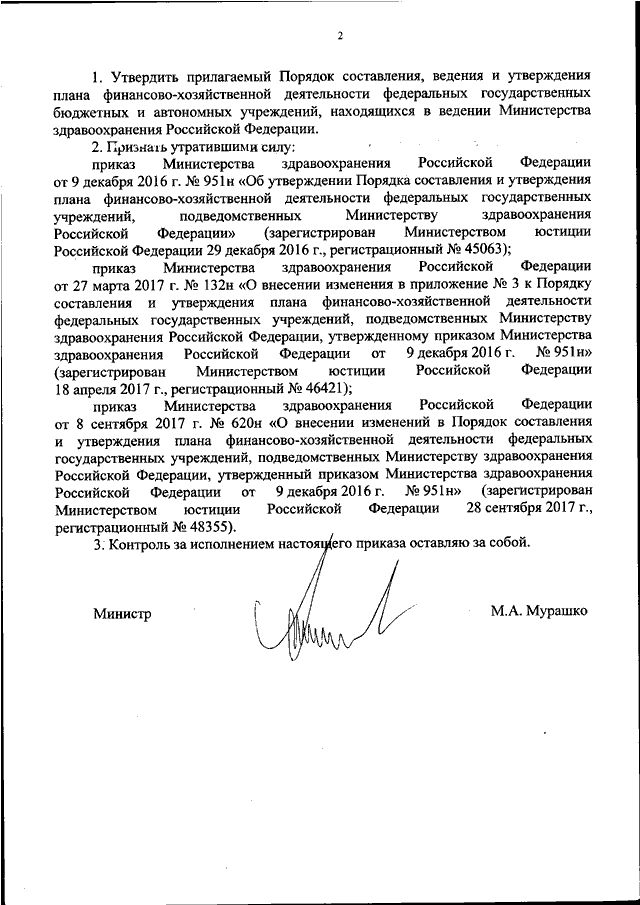 2

1. Утвердить прилагаемый Порядок составления, ведения и утверждения плана финансово-хозяйственной деятельности федеральных государственных бюджетных и автономных учреждений, находящихся в ведении Министерства здравоохранения Российской Федерации.

2. Признать утратившими силу:

приказ Министерства здравоохранения Российской Федерации от 9 декабря 2016 г. № 951н «Об утверждении Порядка составления и утверждения плана финансово-хозяйственной деятельности федеральных государственных учреждений, подведомственных Министерству здравоохранения Российской Федерации» (зарегистрирован Министерством юстиции Российской Федерации 29 декабря 2016 г., регистрационный № 45063);

приказ Министерства здравоохранения Российской Федерации от 27 марта 2017 г. № 132н «О внесении изменения в приложение № 3 к Порядку составления и утверждения плана финансово-хозяйственной деятельности федеральных государственных учреждений, подведомственных Министерству здравоохранения Российской Федерации, утвержденному приказом Министерства здравоохранения Российской Федерации от 9 декабря 2016 г. № 951н» (зарегистрирован Министерством юстиции Российской Федерации 18 апреля 2017 г., регистрационный № 46421);

приказ Министерства здравоохранения Российской Федерации от 8 сентября 2017 г. № 620н «О внесении изменений в Порядок составления и утверждения плана финансово-хозяйственной деятельности федеральных государственных учреждений, подведомственных Министерству здравоохранения Российской Федерации, утвержденный приказом Министерства здравоохранения Российской Федерации от 9 декабря 2016 г. № 951н» (зарегистрирован Министерством юстиции Российской Федерации 28 сентября 2017 г., регистрационный № 48355).

3. Контроль за исполнением настоящего приказа оставляю за собой.

Министр М.А. Мурашко